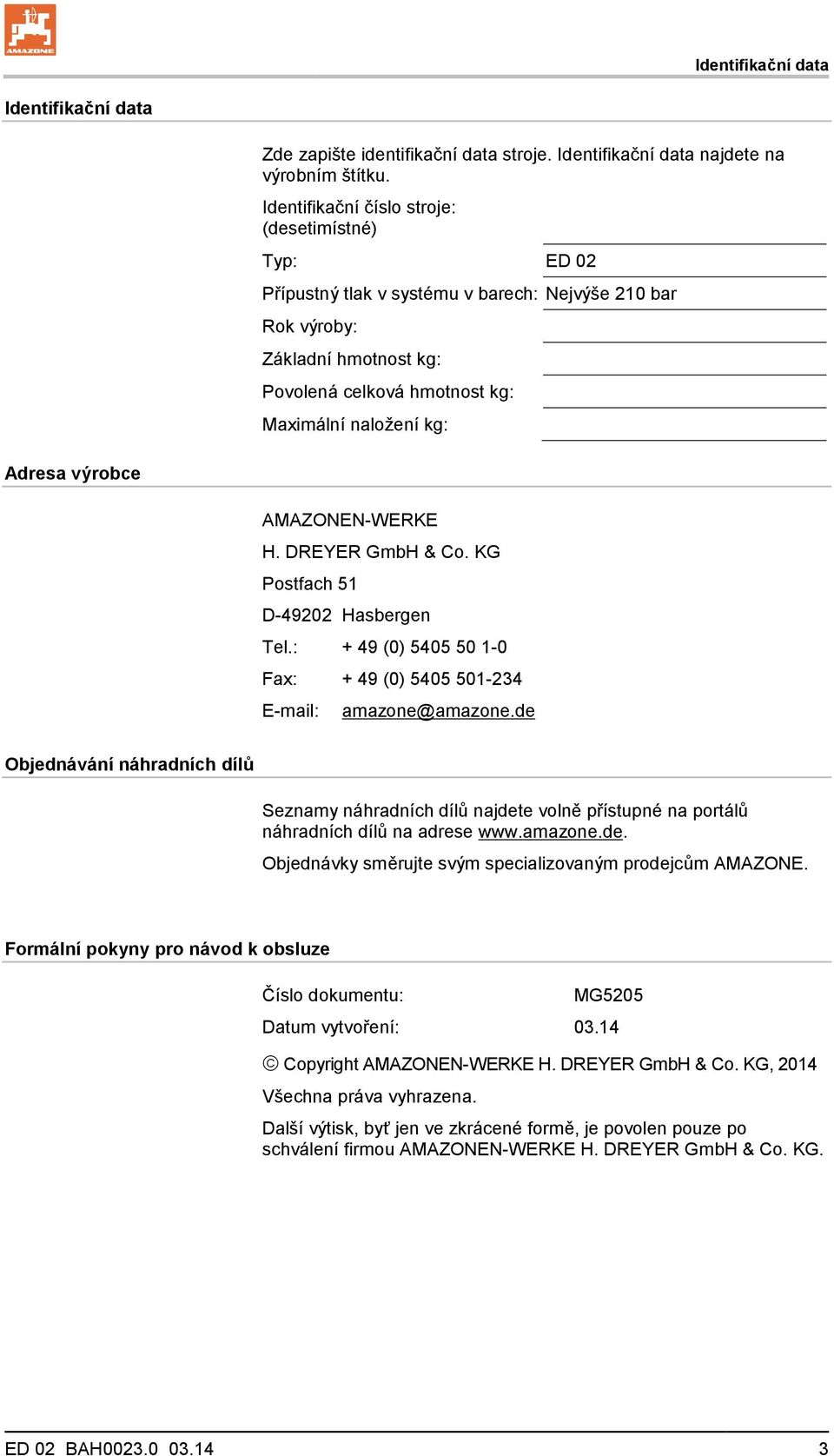 AMAZONE

Identifikační data

Identifikační data

Zde zapište identifikační data stroje. Identifikační data najdete na výrobním štítku.

Identifikační číslo stroje:
(desetimístné)

Typ: ED 02

Přípustný tlak v systému v barech: Nejvýše 210 bar

Rok výroby:

Základní hmotnost kg:

Povolená celková hmotnost kg:

Maximální naložení kg:

Adresa výrobce

AMAZONEN-WERKE

H. DREYER GmbH & Co. KG

Postfach 51

D-49202 Hasbergen

Tel.: + 49 (0) 5405 50 1-0

Fax: + 49 (0) 5405 501-234

E-mail: amazone@amazone.de

Objednávání náhradních dílů

Seznamy náhradních dílů najdete volně přístupné na portálů náhradních dílů na adrese www.amazone.de.

Objednávky směrujte svým specializovaným prodejcům AMAZONE.

Formální pokyny pro návod k obsluze

Číslo dokumentu: MG5205

Datum vytvoření: 03.14

© Copyright AMAZONEN-WERKE H. DREYER GmbH & Co. KG, 2014

Všechna práva vyhrazena.

Další výtisk, byť jen ve zkrácené formě, je povolen pouze po schválení firmou AMAZONEN-WERKE H. DREYER GmbH & Co. KG.

ED 02 BAH0023.0 03.14 3